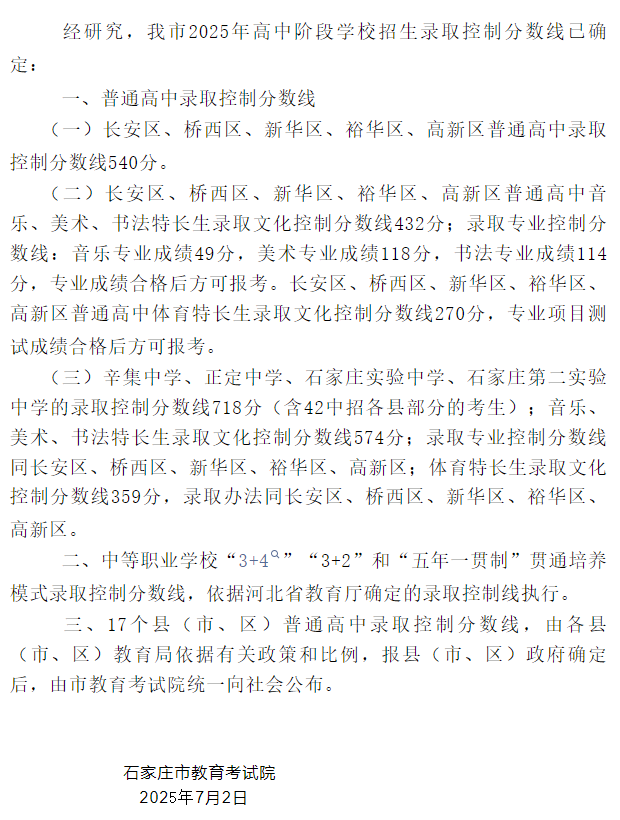 经研究，我市2025年高中阶段学校招生录取控制分数线已确定：

一、普通高中录取控制分数线

（一）长安区、桥西区、新华区、裕华区、高新区普通高中录取控制分数线540分。

（二）长安区、桥西区、新华区、裕华区、高新区普通高中音乐、美术、书法特长生录取文化控制分数线432分；录取专业控制分数线：音乐专业成绩49分，美术专业成绩118分，书法专业成绩114分，专业成绩合格后方可报考。长安区、桥西区、新华区、裕华区、高新区普通高中体育特长生录取文化控制分数线270分，专业项目测试成绩合格后方可报考。

（三）辛集中学、正定中学、石家庄实验中学、石家庄第二实验中学的录取控制分数线718分（含42中招各县部分的考生）；音乐、美术、书法特长生录取文化控制分数线574分；录取专业控制分数线同长安区、桥西区、新华区、裕华区、高新区；体育特长生录取文化控制分数线359分，录取办法同长安区、桥西区、新华区、裕华区、高新区。

二、中等职业学校“3+4”“3+2”和“五年一贯制”贯通培养模式录取控制分数线，依据河北省教育厅确定的录取控制线执行。

三、17个县（市、区）普通高中录取控制分数线，由各县（市、区）教育局依据有关政策和比例，报县（市、区）政府确定后，由市教育考试院统一向社会公布。

石家庄市教育考试院
2025年7月2日